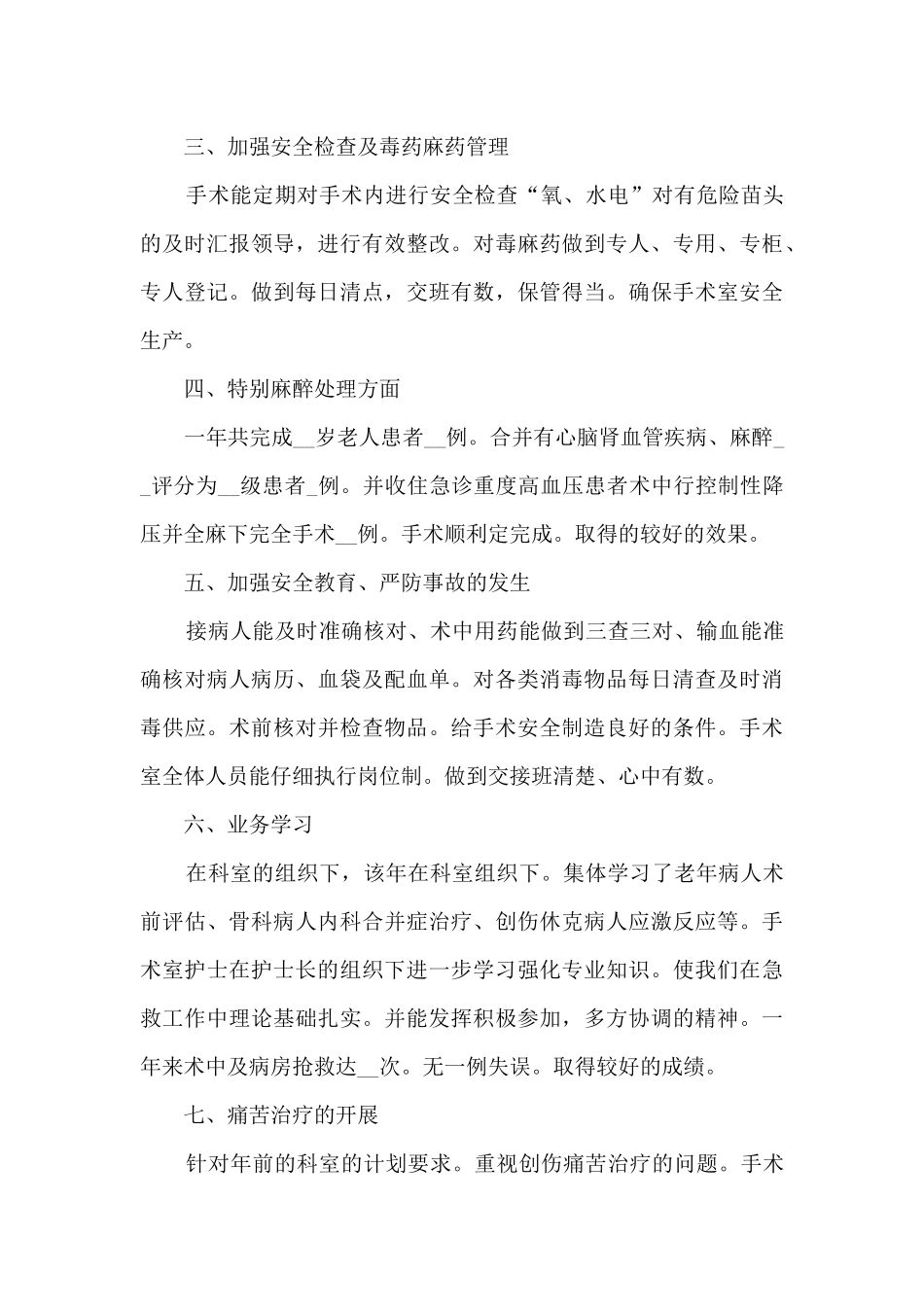 三、加强安全检查及毒药麻药管理

手术能定期对手术内进行安全检查“氧、水电”对有危险苗头的及时汇报领导，进行有效整改。对毒麻药做到专人、专用、专柜、专人登记。做到每日清点，交班有数，保管得当。确保手术室安全生产。

四、特别麻醉处理方面

一年共完成__岁老人患者__例。合并有心脑肾血管疾病、麻醉__评分为__级患者_例。并收住急诊重度高血压患者术中行控制性降压并全麻下完全手术__例。手术顺利定完成。取得的较好的效果。

五、加强安全教育、严防事故的发生

接病人能及时准确核对、术中用药能做到三查三对、输血能准确核对病人病历、血袋及配血单。对各类消毒物品每日清查及时消毒供应。术前核对并检查物品。给手术安全制造良好的条件。手术室全体人员能仔细执行岗位制。做到交接班清楚、心中有数。

六、业务学习

在科室的组织下，该年在科室组织下。集体学习了老年病人术前评估、骨科病人内科合并症治疗、创伤休克病人应激反应等。手术室护士在护士长的组织下进一步学习强化专业知识。使我们在急救工作中理论基础扎实。并能发挥积极参加，多方协调的精神。一年来术中及病房抢救达__次。无一例失误。取得较好的成绩。

七、痛苦治疗的开展

针对年前的科室的计划要求。重视创伤痛苦治疗的问题。手术